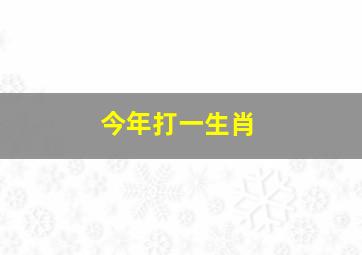 今年打一生肖